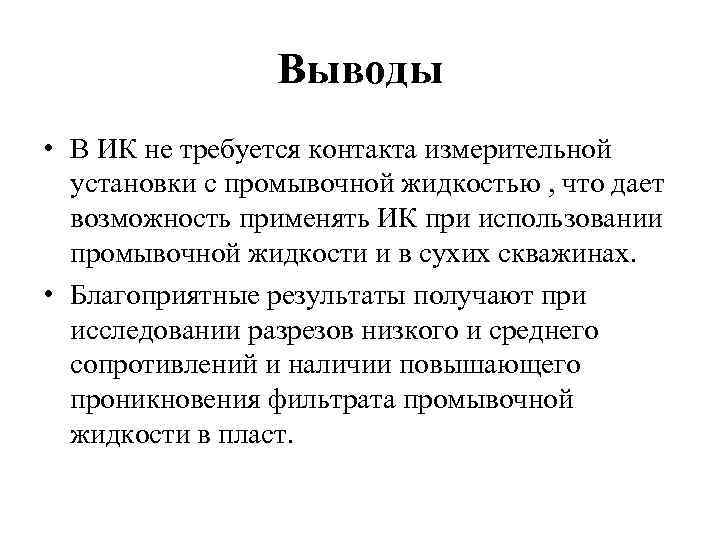 Выводы

• В ИК не требуется контакта измерительной установки с промывочной жидкостью , что дает возможность применять ИК при использовании промывочной жидкости и в сухих скважинах.

• Благоприятные результаты получают при исследовании разрезов низкого и среднего сопротивлений и наличии повышающего проникновения фильтрата промывочной жидкости в пласт.